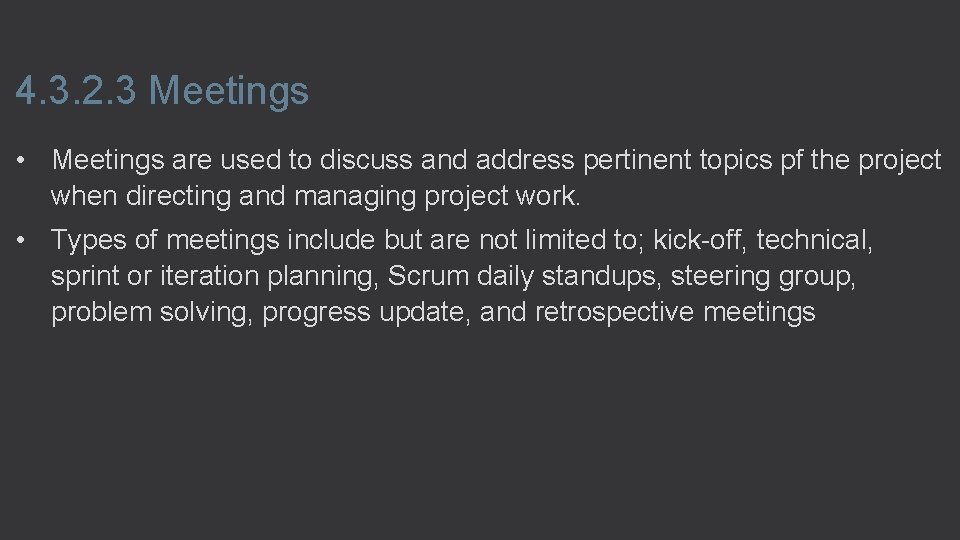 4.3.2.3 Meetings

• Meetings are used to discuss and address pertinent topics pf the project when directing and managing project work.

• Types of meetings include but are not limited to; kick-off, technical, sprint or iteration planning, Scrum daily standups, steering group, problem solving, progress update, and retrospective meetings